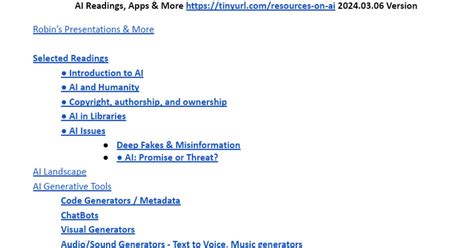 AI Readings, Apps & More https://tinyurl.com/resources-on-ai 2024.03.06 Version

Robin's Presentations & More

Selected Readings

• Introduction to AI
• AI and Humanity
• Copyright, authorship, and ownership
• AI in Libraries
• AI Issues
• Deep Fakes & Misinformation
• • AI: Promise or Threat?

AI Landscape

AI Generative Tools

Code Generators / Metadata

ChatBots

Visual Generators

Audio/Sound Generators - Text to Voice, Music generators